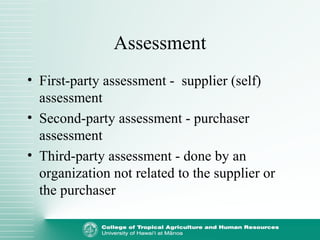 Assessment

• First-party assessment - supplier (self) assessment
• Second-party assessment - purchaser assessment
• Third-party assessment - done by an organization not related to the supplier or the purchaser

College of Tropical Agriculture and Human Resources
University of Hawai'i at Mānoa